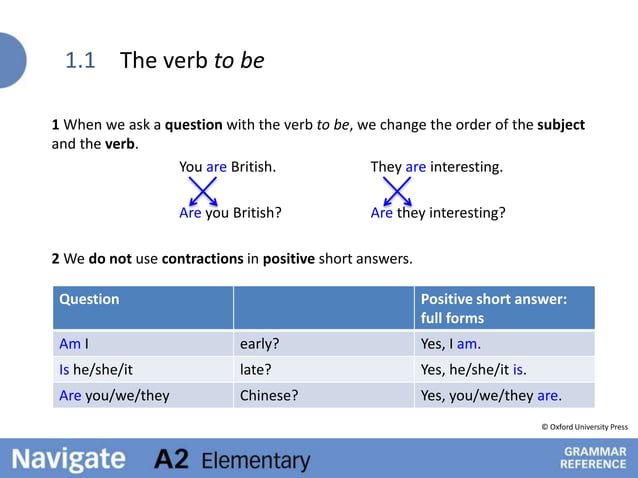 1.1 The verb to be

1 When we ask a question with the verb to be, we change the order of the subject and the verb.

You are British.
Are you British?

They are interesting.
Are they interesting?

2 We do not use contractions in positive short answers.

| Question | | Positive short answer: full forms |
|---|---|---|
| Am I | early? | Yes, I am. |
| Is he/she/it | late? | Yes, he/she/it is. |
| Are you/we/they | Chinese? | Yes, you/we/they are. |

© Oxford University Press

Navigate A2 Elementary

GRAMMAR REFERENCE